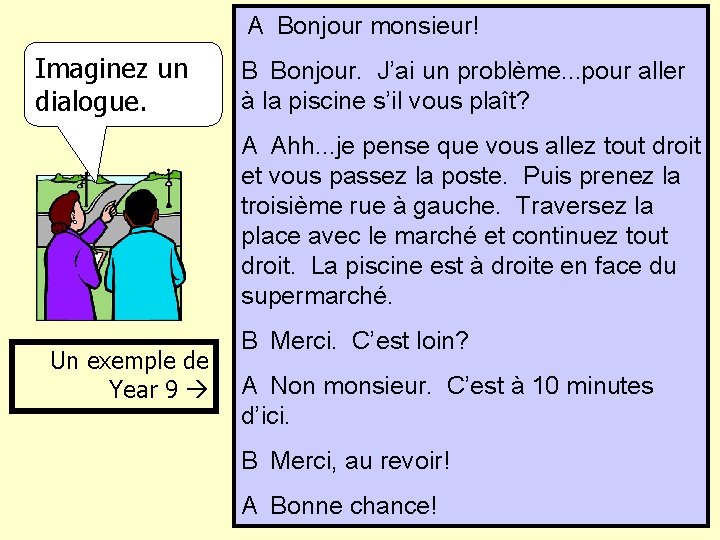 Imaginez un dialogue.

Un exemple de Year 9 →

A Bonjour monsieur!

B Bonjour. J'ai un problème...pour aller à la piscine s'il vous plaît?

A Ahh...je pense que vous allez tout droit et vous passez la poste. Puis prenez la troisième rue à gauche. Traversez la place avec le marché et continuez tout droit. La piscine est à droite en face du supermarché.

B Merci. C'est loin?

A Non monsieur. C'est à 10 minutes d'ici.

B Merci, au revoir!

A Bonne chance!